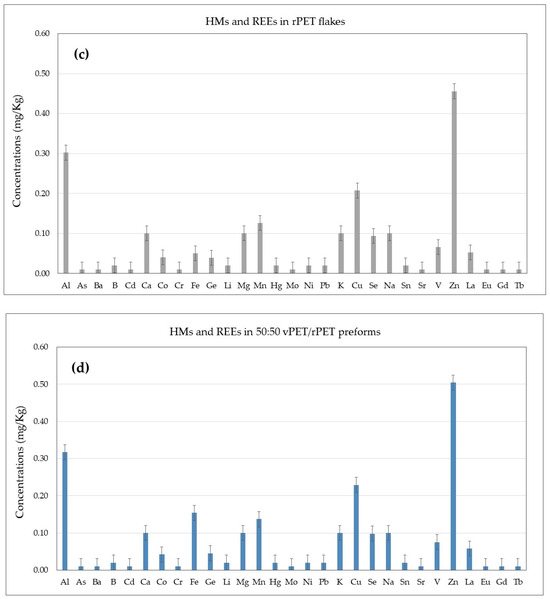 HMs and REEs in rPET flakes

(c)

Concentrations (mg/Kg)

0.60
0.50
0.40
0.30
0.20
0.10
0.00

Al As Ba B Cd Ca Co Cr Fe Ge Li Mg Mn Hg Mo Ni Pb K Cu Se Na Sn Sr V Zn La Eu Gd Tb

HMs and REEs in 50:50 vPET/rPET preforms

(d)

Concentrations (mg/Kg)

0.60
0.50
0.40
0.30
0.20
0.10
0.00

Al As Ba B Cd Ca Co Cr Fe Ge Li Mg Mn Hg Mo Ni Pb K Cu Se Na Sn Sr V Zn La Eu Gd Tb